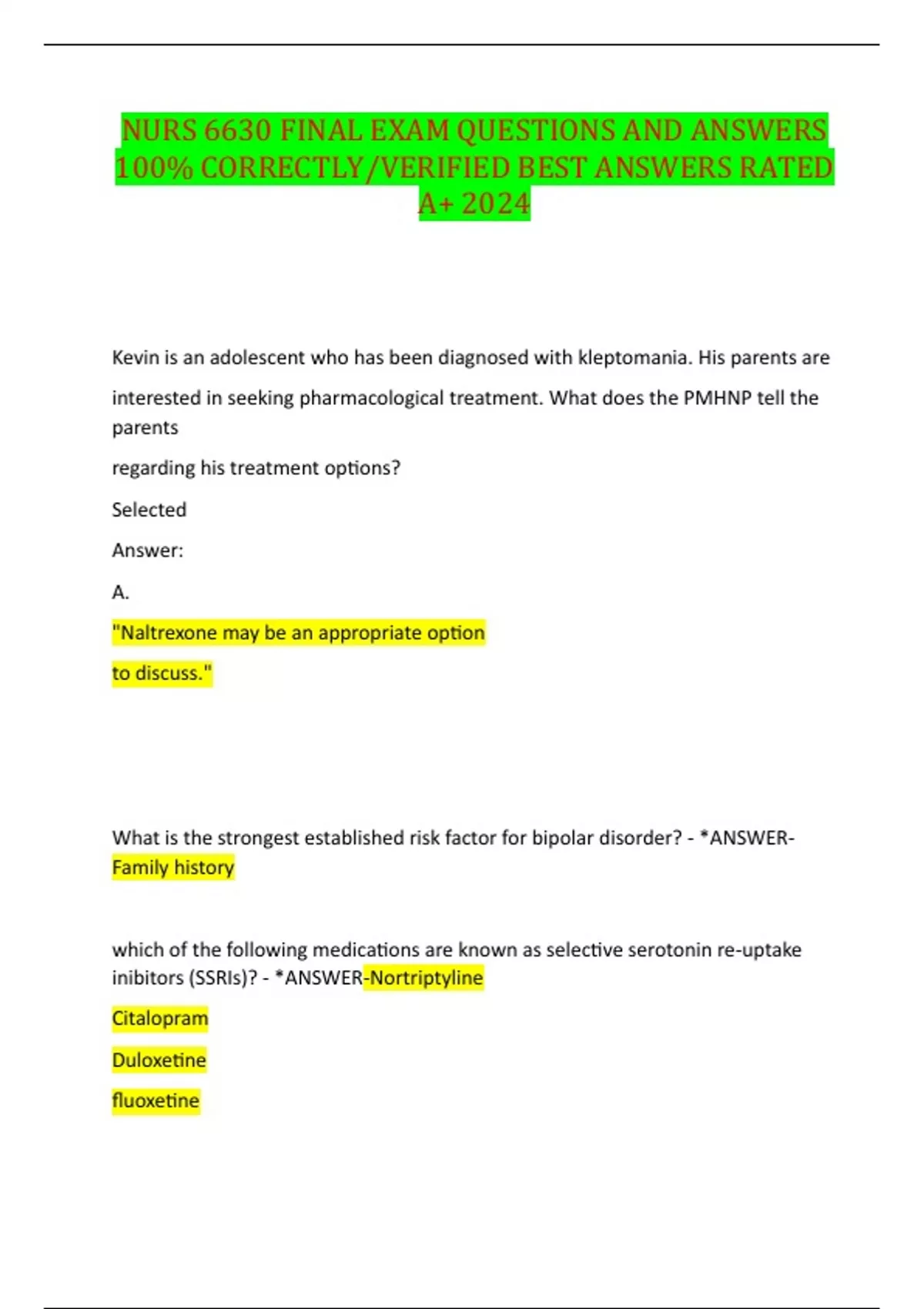 NURS 6630 FINAL EXAM QUESTIONS AND ANSWERS 100% CORRECTLY/VERIFIED BEST ANSWERS RATED A+ 2024

Kevin is an adolescent who has been diagnosed with kleptomania. His parents are

interested in seeking pharmacological treatment. What does the PMHNP tell the parents

regarding his treatment options?

Selected

Answer:

A.

"Naltrexone may be an appropriate option

to discuss."

What is the strongest established risk factor for bipolar disorder? - *ANSWER-Family history

which of the following medications are known as selective serotonin re-uptake inibitors (SSRIs)? - *ANSWER-Nortriptyline

Citalopram

Duloxetine

fluoxetine